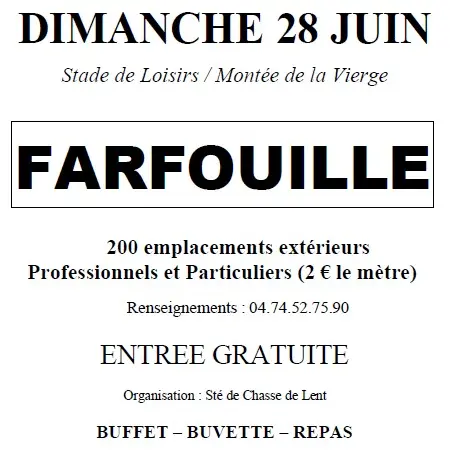 DIMANCHE 28 JUIN

Stade de Loisirs / Montée de la Vierge

FARFOUILLE

200 emplacements extérieurs
Professionnels et Particuliers (2 € le mètre)

Renseignements : 04.74.52.75.90

ENTREE GRATUITE

Organisation : Sté de Chasse de Lent

BUFFET – BUVETTE – REPAS